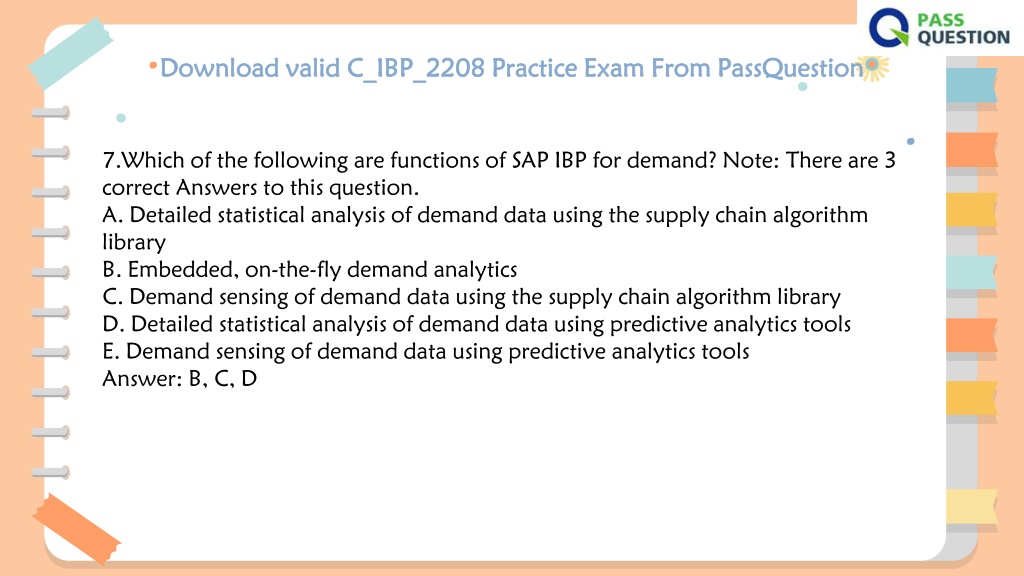 PASS QUESTION

Download valid C_IBP_2208 Practice Exam From PassQuestion

7.Which of the following are functions of SAP IBP for demand? Note: There are 3 correct Answers to this question.
A. Detailed statistical analysis of demand data using the supply chain algorithm library
B. Embedded, on-the-fly demand analytics
C. Demand sensing of demand data using the supply chain algorithm library
D. Detailed statistical analysis of demand data using predictive analytics tools
E. Demand sensing of demand data using predictive analytics tools
Answer: B, C, D